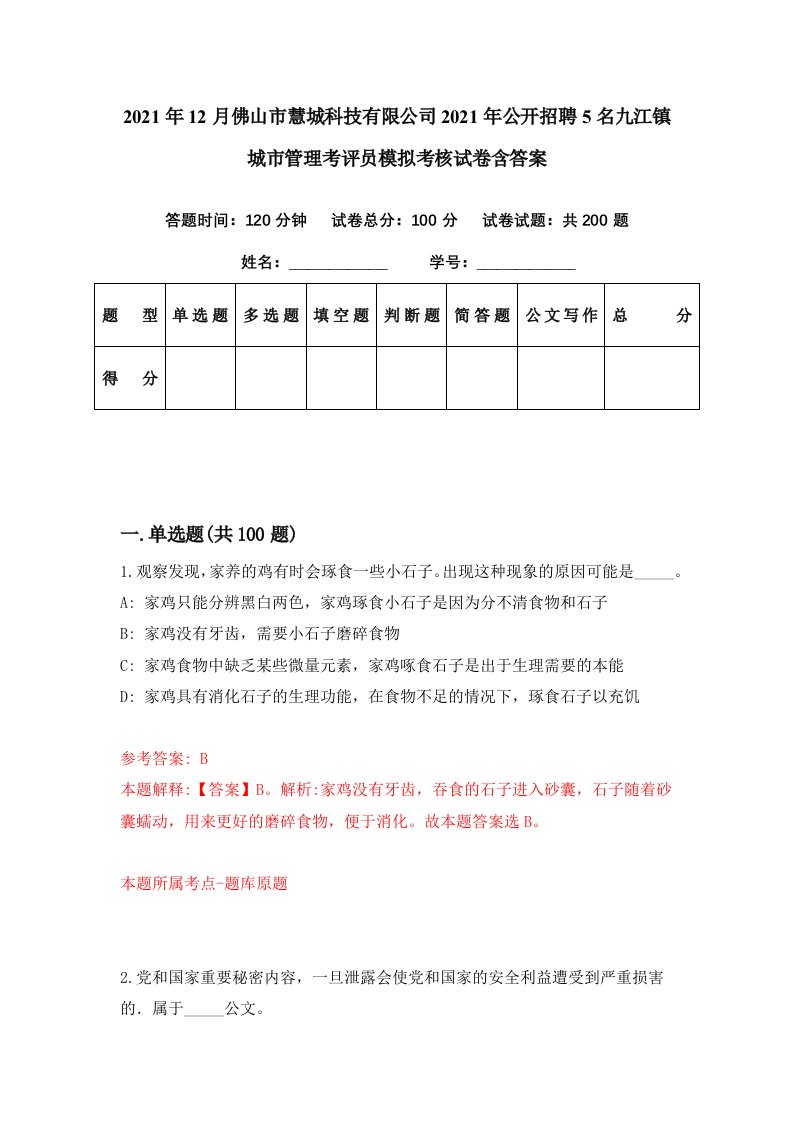 2021年12月佛山市慧城科技有限公司2021年公开招聘5名九江镇城市管理考评员模拟考核试卷含答案

答题时间：120分钟　试卷总分：100分　试卷试题：共200题

姓名：____________　学号：____________

| 题　型 | 单选题 | 多选题 | 填空题 | 判断题 | 简答题 | 公文写作 | 总　分 |
|---|---|---|---|---|---|---|---|
| 得　分 | | | | | | | |

一.单选题(共100题)

1.观察发现，家养的鸡有时会琢食一些小石子。出现这种现象的原因可能是_____。
A: 家鸡只能分辨黑白两色，家鸡琢食小石子是因为分不清食物和石子
B: 家鸡没有牙齿，需要小石子磨碎食物
C: 家鸡食物中缺乏某些微量元素，家鸡啄食石子是出于生理需要的本能
D: 家鸡具有消化石子的生理功能，在食物不足的情况下，琢食石子以充饥

参考答案: B
本题解释:【答案】B。解析:家鸡没有牙齿，吞食的石子进入砂囊，石子随着砂囊蠕动，用来更好的磨碎食物，便于消化。故本题答案选B。

本题所属考点-题库原题

2.党和国家重要秘密内容，一旦泄露会使党和国家的安全利益遭受到严重损害的．属于_____公文。